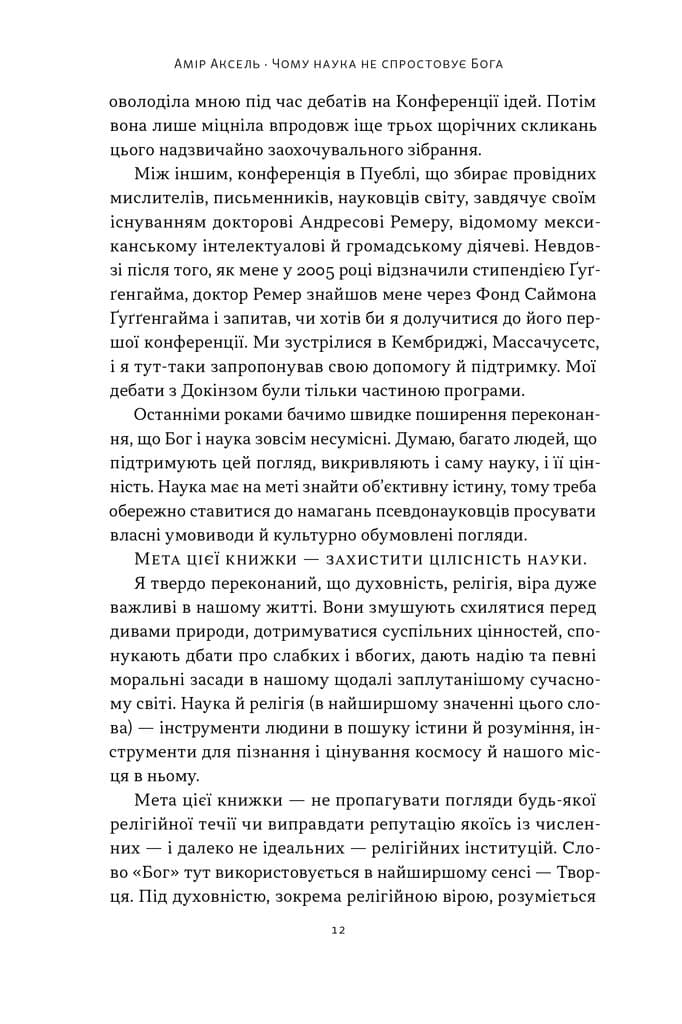 Амір Аксель · Чому наука не спростовує Бога

оволоділа мною під час дебатів на Конференції ідей. Потім вона лише міцніла впродовж іще трьох щорічних скликань цього надзвичайно заохочувального зібрання.

Між іншим, конференція в Пуеблі, що збирає провідних мислителів, письменників, науковців світу, завдячує своїм існуванням докторові Андресові Ремеру, відомому мексиканському інтелектуалові й громадському діячеві. Невдовзі після того, як мене у 2005 році відзначили стипендією Ґуґґенгайма, доктор Ремер знайшов мене через Фонд Саймона Ґуґґенгайма і запитав, чи хотів би я долучитися до його першої конференції. Ми зустрілися в Кембриджі, Массачусетс, і я тут-таки запропонував свою допомогу й підтримку. Мої дебати з Докінзом були тільки частиною програми.

Останніми роками бачимо швидке поширення переконання, що Бог і наука зовсім несумісні. Думаю, багато людей, що підтримують цей погляд, викривляють і саму науку, і її цінність. Наука має на меті знайти об'єктивну істину, тому треба обережно ставитися до намагань псевдонауковців просувати власні умовиводи й культурно обумовлені погляди.

Мета цієї книжки — захистити цілісність науки.

Я твердо переконаний, що духовність, релігія, віра дуже важливі в нашому житті. Вони змушують схилятися перед дивами природи, дотримуватися суспільних цінностей, спонукають дбати про слабких і вбогих, дають надію та певні моральні засади в нашому щодалі заплутанішому сучасному світі. Наука й релігія (в найширшому значенні цього слова) — інструменти людини в пошуку істини й розуміння, інструменти для пізнання і цінування космосу й нашого місця в ньому.

Мета цієї книжки — не пропагувати погляди будь-якої релігійної течії чи виправдати репутацію якоїсь із численних — і далеко не ідеальних — релігійних інституцій. Слово «Бог» тут використовується в найширшому сенсі — Творця. Під духовністю, зокрема релігійною вірою, розуміється

12